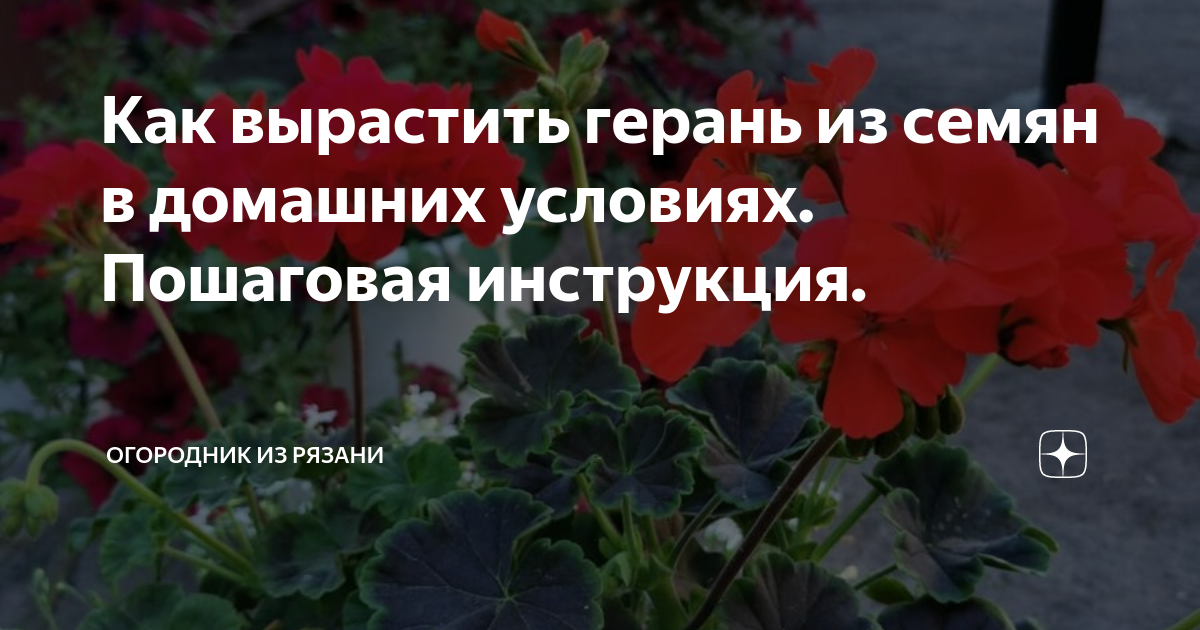 Как вырастить герань из семян в домашних условиях. Пошаговая инструкция.

ОГОРОДНИК ИЗ РЯЗАНИ